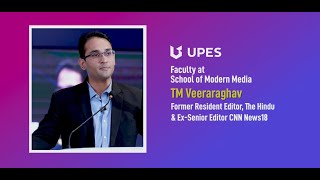 UPES

Faculty at
School of Modern Media

TM Veeraraghav

Former Resident Editor, The Hindu
& Ex-Senior Editor CNN News18